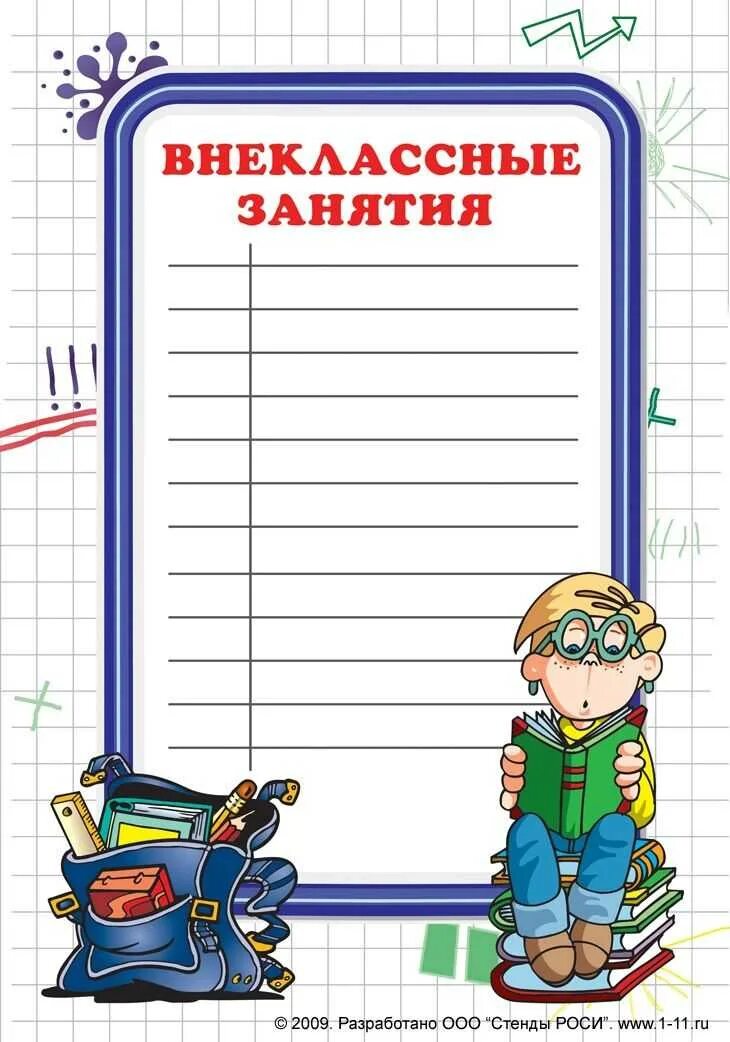 ВНЕКЛАССНЫЕ ЗАНЯТИЯ

© 2009. Разработано ООО "Стенды РОСИ". www.1-11.ru